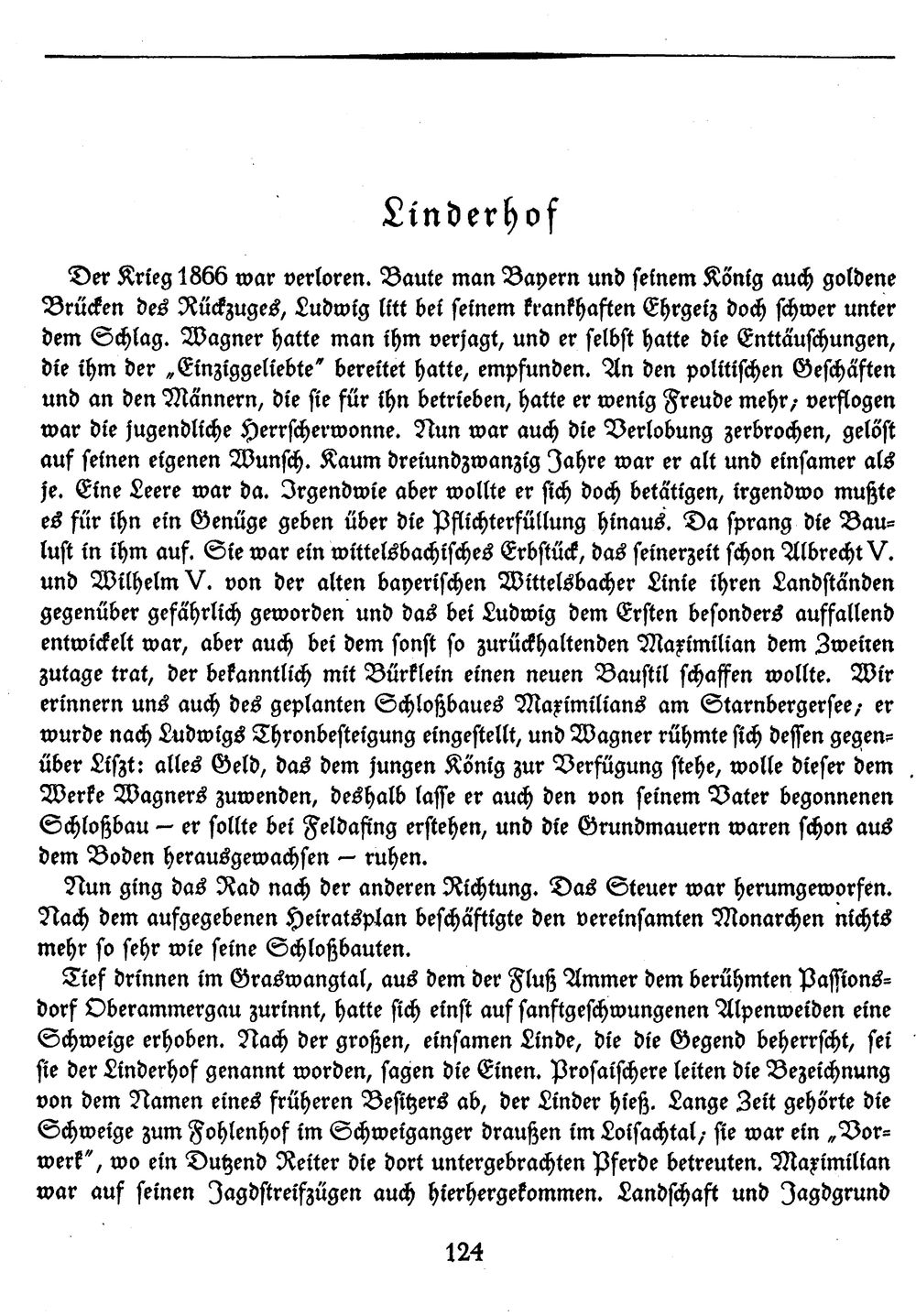 Linderhof

Der Krieg 1866 war verloren. Baute man Bayern und seinem König auch goldene Brücken des Rückzuges, Ludwig litt bei seinem krankhaften Ehrgeiz doch schwer unter dem Schlag. Wagner hatte man ihm verjagt, und er selbst hatte die Enttäuschungen, die ihm der „Einziggeliebte" bereitet hatte, empfunden. An den politischen Geschäften und an den Männern, die sie für ihn betrieben, hatte er wenig Freude mehr; verflogen war die jugendliche Herrscherwonne. Nun war auch die Verlobung zerbrochen, gelöst auf seinen eigenen Wunsch. Kaum dreiundzwanzig Jahre war er alt und einsamer als je. Eine Leere war da. Irgendwie aber wollte er sich doch betätigen, irgendwo mußte es für ihn ein Genüge geben über die Pflichterfüllung hinaus. Da sprang die Baulust in ihm auf. Sie war ein wittelsbachisches Erbstück, das seinerzeit schon Albrecht V. und Wilhelm V. von der alten bayerischen Wittelsbacher Linie ihren Landständen gegenüber gefährlich geworden und das bei Ludwig dem Ersten besonders auffallend entwickelt war, aber auch bei dem sonst so zurückhaltenden Maximilian dem Zweiten zutage trat, der bekanntlich mit Bürklein einen neuen Baustil schaffen wollte. Wir erinnern uns auch des geplanten Schloßbaues Maximilians am Starnbergersee; er wurde nach Ludwigs Thronbesteigung eingestellt, und Wagner rühmte sich dessen gegenüber Liszt: alles Geld, das dem jungen König zur Verfügung stehe, wolle dieser dem Werke Wagners zuwenden, deshalb lasse er auch den von seinem Vater begonnenen Schloßbau – er sollte bei Feldafing erstehen, und die Grundmauern waren schon aus dem Boden herausgewachsen – ruhen.

Nun ging das Rad nach der anderen Richtung. Das Steuer war herumgeworfen. Nach dem aufgegebenen Heiratsplan beschäftigte den vereinsamten Monarchen nichts mehr so sehr wie seine Schloßbauten.

Tief drinnen im Graswangtal, aus dem der Fluß Ammer dem berühmten Passionsdorf Oberammergau zurinnt, hatte sich einst auf sanftgeschwungenen Alpenweiden eine Schweige erhoben. Nach der großen, einsamen Linde, die die Gegend beherrscht, sei sie der Linderhof genannt worden, sagen die Einen. Prosaischere leiten die Bezeichnung von dem Namen eines früheren Besitzers ab, der Linder hieß. Lange Zeit gehörte die Schweige zum Fohlenhof im Schweiganger draußen im Loisachtal; sie war ein „Vorwerk", wo ein Dutzend Reiter die dort untergebrachten Pferde betreuten. Maximilian war auf seinen Jagdstreifzügen auch hierhergekommen. Landschaft und Jagdgrund

124